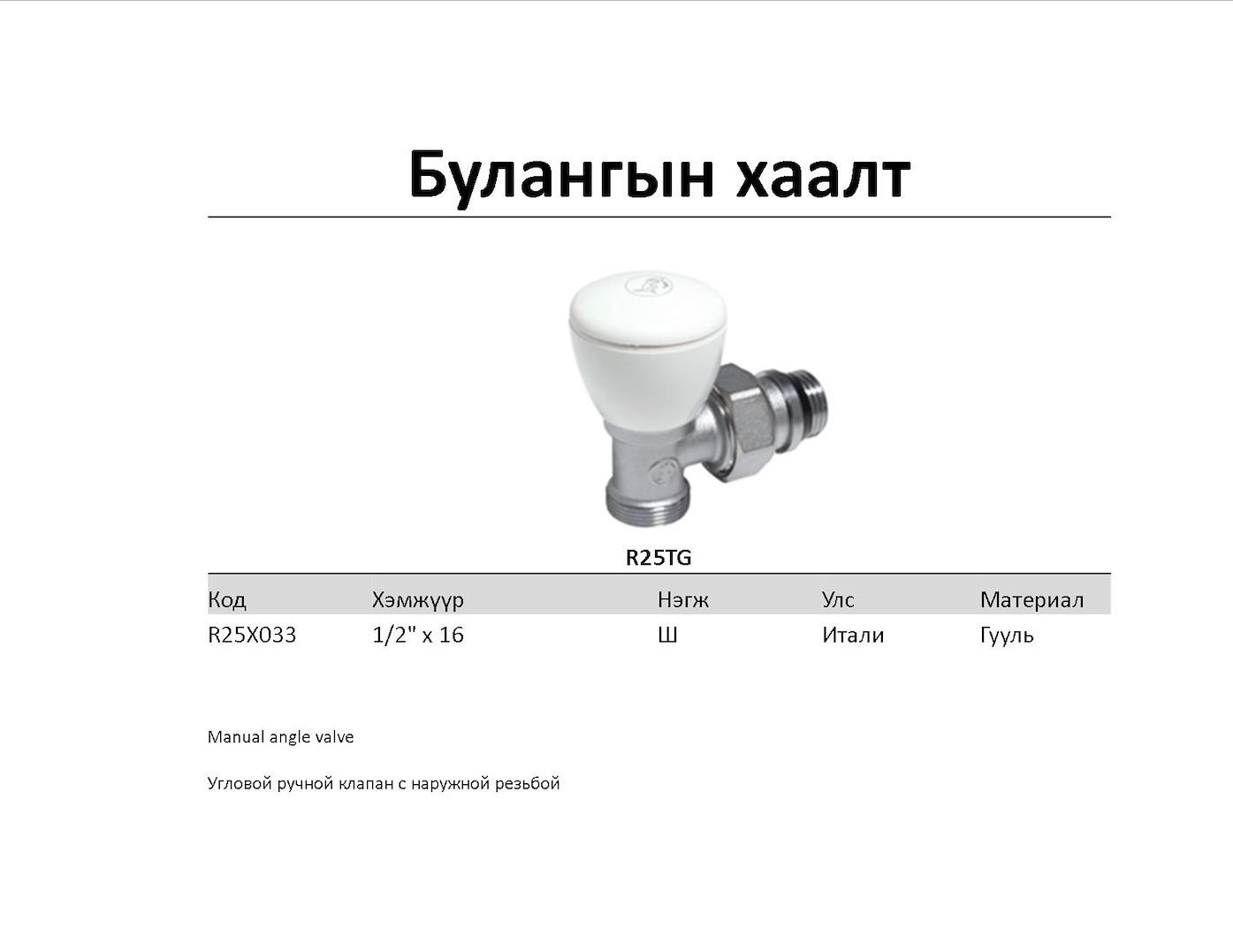 Булангын хаалт

R25TG

| Код | Хэмжүүр | Нэгж | Улс | Материал |
|---|---|---|---|---|
| R25X033 | 1/2" x 16 | Ш | Итали | Гууль |

Manual angle valve

Угловой ручной клапан с наружной резьбой